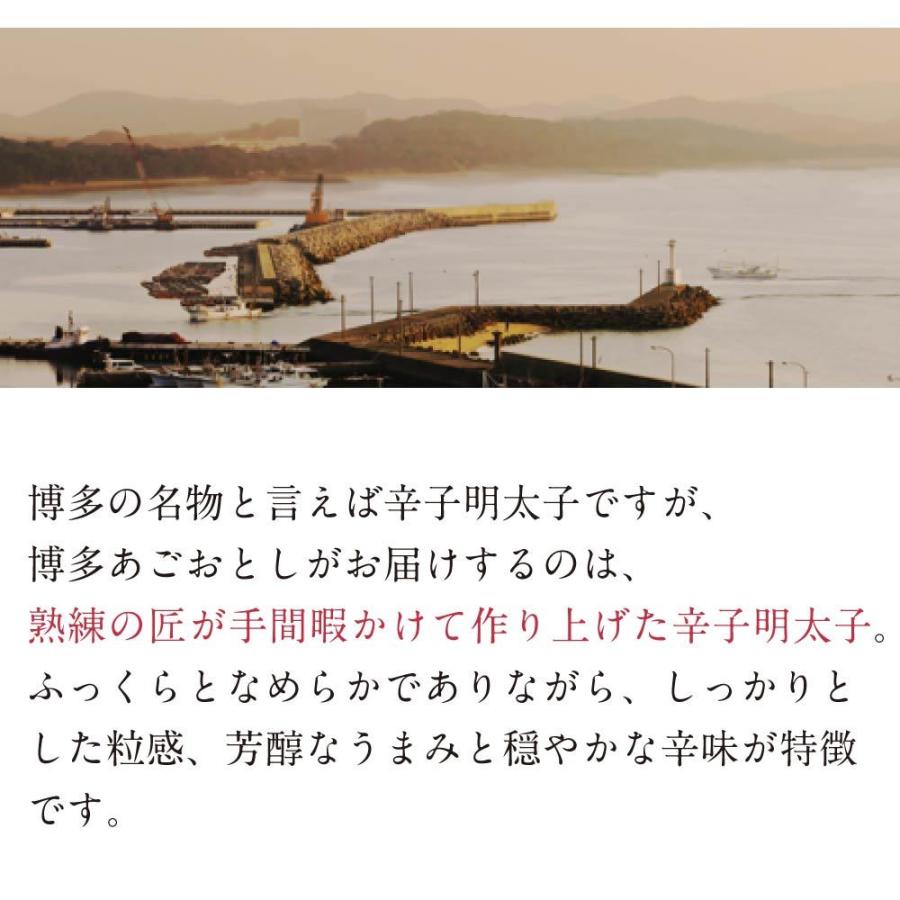 博多の名物と言えば辛子明太子ですが、
博多あごおとしがお届けするのは、
熟練の匠が手間暇かけて作り上げた辛子明太子。
ふっくらとなめらかでありながら、しっかりとした粒感、芳醇なうまみと穏やかな辛味が特徴です。